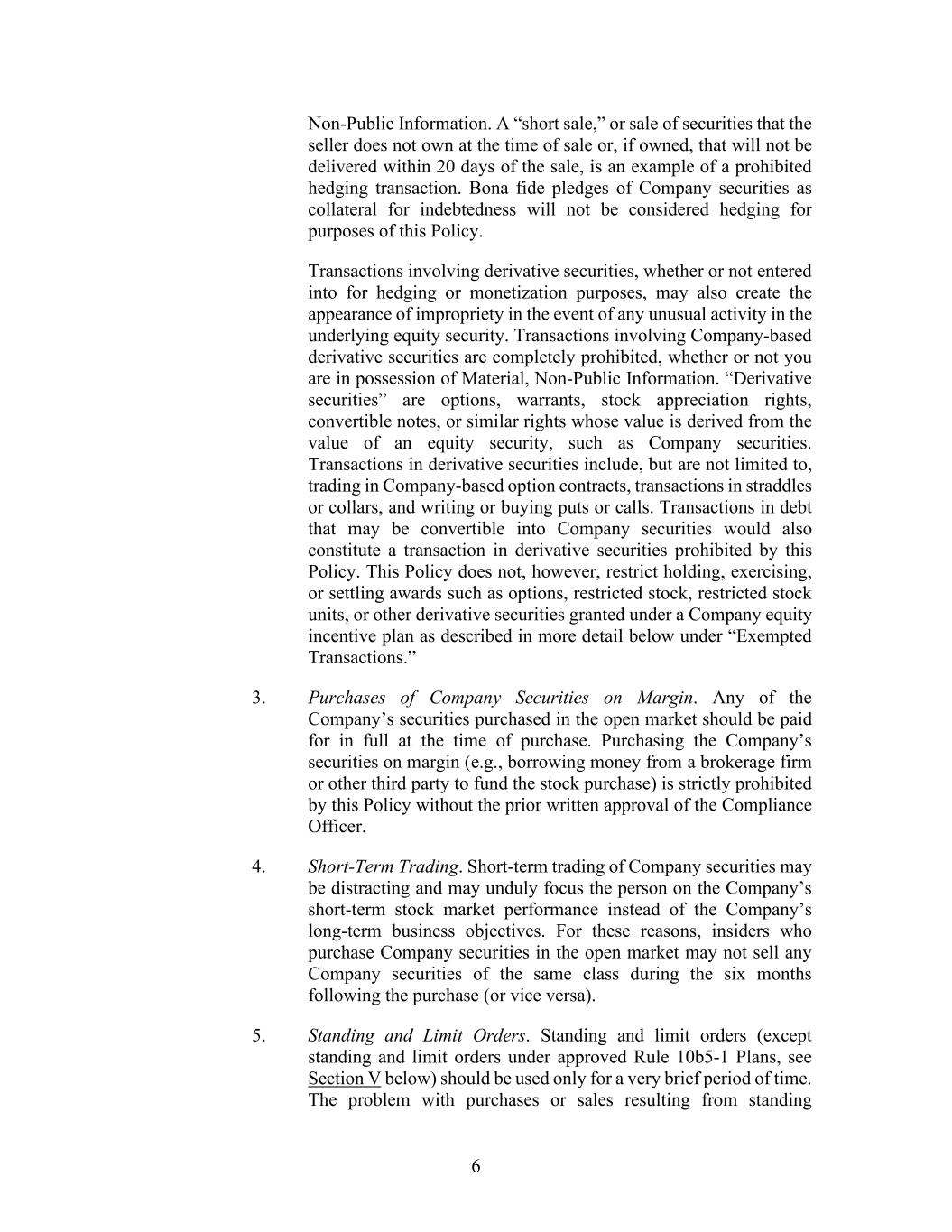 Non-Public Information. A “short sale,” or sale of securities that the seller does not own at the time of sale or, if owned, that will not be delivered within 20 days of the sale, is an example of a prohibited hedging transaction. Bona fide pledges of Company securities as collateral for indebtedness will not be considered hedging for purposes of this Policy.

Transactions involving derivative securities, whether or not entered into for hedging or monetization purposes, may also create the appearance of impropriety in the event of any unusual activity in the underlying equity security. Transactions involving Company-based derivative securities are completely prohibited, whether or not you are in possession of Material, Non-Public Information. “Derivative securities” are options, warrants, stock appreciation rights, convertible notes, or similar rights whose value is derived from the value of an equity security, such as Company securities. Transactions in derivative securities include, but are not limited to, trading in Company-based option contracts, transactions in straddles or collars, and writing or buying puts or calls. Transactions in debt that may be convertible into Company securities would also constitute a transaction in derivative securities prohibited by this Policy. This Policy does not, however, restrict holding, exercising, or settling awards such as options, restricted stock, restricted stock units, or other derivative securities granted under a Company equity incentive plan as described in more detail below under “Exempted Transactions.”

3. Purchases of Company Securities on Margin. Any of the Company’s securities purchased in the open market should be paid for in full at the time of purchase. Purchasing the Company’s securities on margin (e.g., borrowing money from a brokerage firm or other third party to fund the stock purchase) is strictly prohibited by this Policy without the prior written approval of the Compliance Officer.

4. Short-Term Trading. Short-term trading of Company securities may be distracting and may unduly focus the person on the Company’s short-term stock market performance instead of the Company’s long-term business objectives. For these reasons, insiders who purchase Company securities in the open market may not sell any Company securities of the same class during the six months following the purchase (or vice versa).

5. Standing and Limit Orders. Standing and limit orders (except standing and limit orders under approved Rule 10b5-1 Plans, see Section V below) should be used only for a very brief period of time. The problem with purchases or sales resulting from standing

6